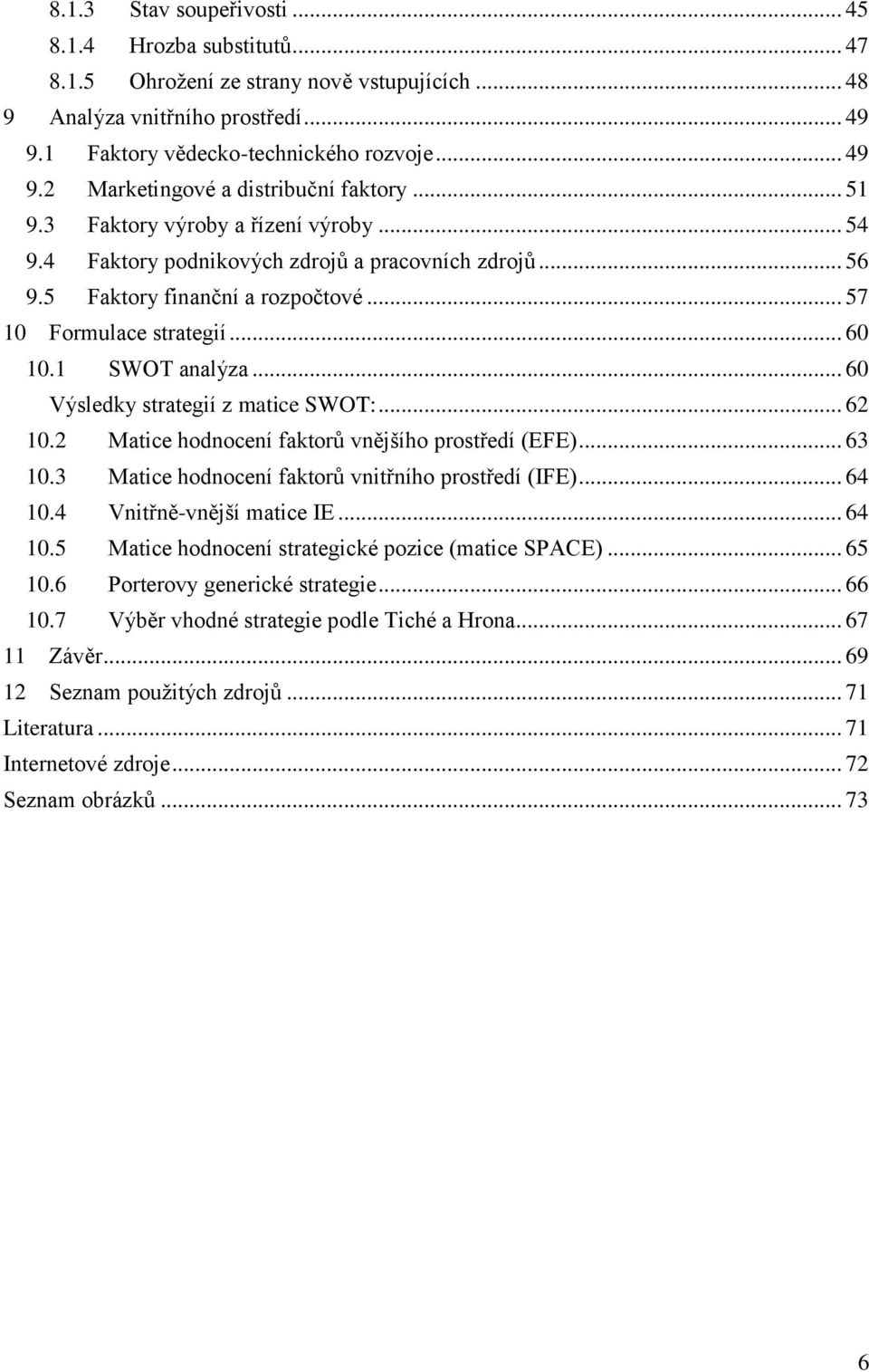 8.1.3 Stav soupeřivosti ... 45
8.1.4 Hrozba substitutů ... 47
8.1.5 Ohrožení ze strany nově vstupujících ... 48
9 Analýza vnitřního prostředí ... 49
9.1 Faktory vědecko-technického rozvoje ... 49
9.2 Marketingové a distribuční faktory ... 51
9.3 Faktory výroby a řízení výroby ... 54
9.4 Faktory podnikových zdrojů a pracovních zdrojů ... 56
9.5 Faktory finanční a rozpočtové ... 57
10 Formulace strategií ... 60
10.1 SWOT analýza ... 60
Výsledky strategií z matice SWOT: ... 62
10.2 Matice hodnocení faktorů vnějšího prostředí (EFE) ... 63
10.3 Matice hodnocení faktorů vnitřního prostředí (IFE) ... 64
10.4 Vnitřně-vnější matice IE ... 64
10.5 Matice hodnocení strategické pozice (matice SPACE) ... 65
10.6 Porterovy generické strategie ... 66
10.7 Výběr vhodné strategie podle Tiché a Hrona ... 67
11 Závěr ... 69
12 Seznam použitých zdrojů ... 71
Literatura ... 71
Internetové zdroje ... 72
Seznam obrázků ... 73

6